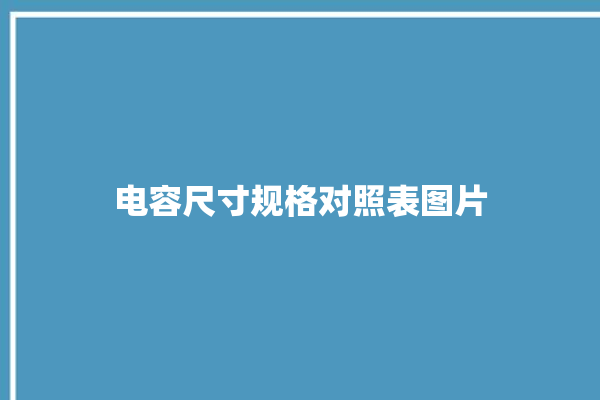 电容尺寸规格对照表图片